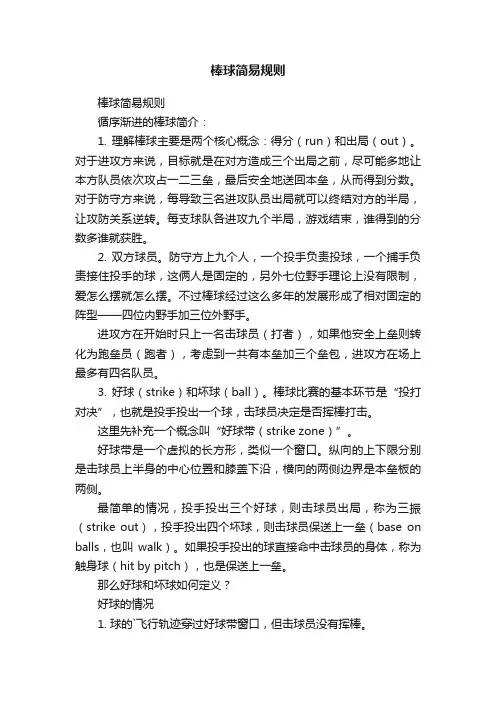 棒球简易规则

棒球简易规则

循序渐进的棒球简介：

1. 理解棒球主要是两个核心概念：得分（run）和出局（out）。对于进攻方来说，目标就是在对方造成三个出局之前，尽可能多地让本方队员依次攻占一二三垒，最后安全地送回本垒，从而得到分数。对于防守方来说，每导致三名进攻队员出局就可以终结对方的半局，让攻防关系逆转。每支球队各进攻九个半局，游戏结束，谁得到的分数多谁就获胜。

2. 双方球员。防守方上九个人，一个投手负责投球，一个捕手负责接住投手的球，这俩人是固定的，另外七位野手理论上没有限制，爱怎么摆就怎么摆。不过棒球经过这么多年的发展形成了相对固定的阵型——四位内野手加三位外野手。

进攻方在开始时只上一名击球员（打者），如果他安全上垒则转化为跑垒员（跑者），考虑到一共有本垒加三个垒包，进攻方在场上最多有四名队员。

3. 好球（strike）和坏球（ball）。棒球比赛的基本环节是“投打对决”，也就是投手投出一个球，击球员决定是否挥棒打击。

这里先补充一个概念叫“好球带（strike zone）”。

好球带是一个虚拟的长方形，类似一个窗口。纵向的上下限分别是击球员上半身的中心位置和膝盖下沿，横向的两侧边界是本垒板的两侧。

最简单的情况，投手投出三个好球，则击球员出局，称为三振（strike out），投手投出四个坏球，则击球员保送上一垒（base on balls，也叫 walk）。如果投手投出的球直接命中击球员的身体，称为触身球（hit by pitch），也是保送上一垒。

那么好球和坏球如何定义？

好球的情况

1. 球的飞行轨迹穿过好球带窗口，但击球员没有挥棒。